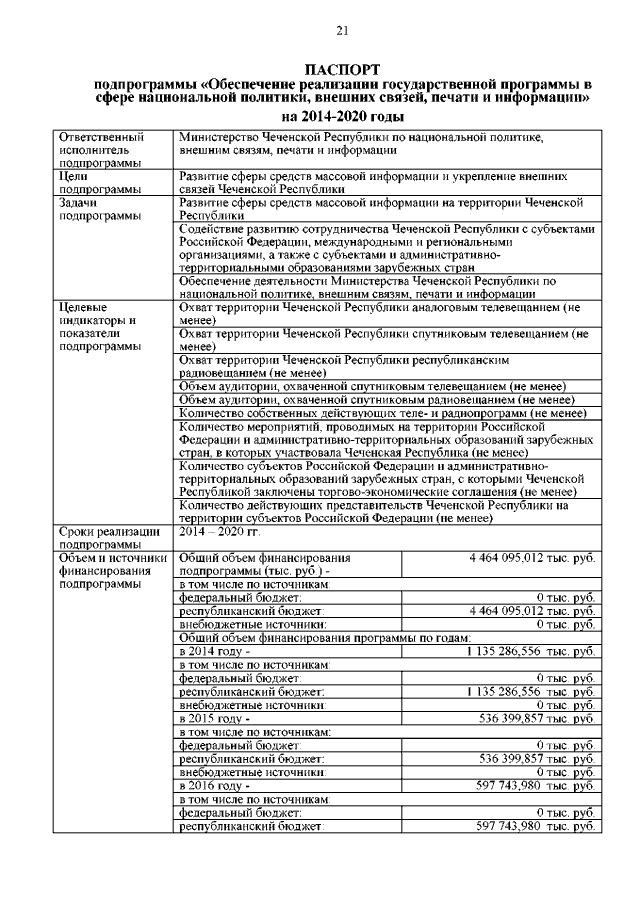 21

ПАСПОРТ
подпрограммы «Обеспечение реализации государственной программы в сфере национальной политики, внешних связей, печати и информации»
на 2014-2020 годы

| | | |
|---|---|---|
| Ответственный исполнитель подпрограммы | Министерство Чеченской Республики по национальной политике, внешним связям, печати и информации | |
| Цели подпрограммы | Развитие сферы средств массовой информации и укрепление внешних связей Чеченской Республики | |
| Задачи подпрограммы | Развитие сферы средств массовой информации на территории Чеченской Республики | |
| | Содействие развитию сотрудничества Чеченской Республики с субъектами Российской Федерации, международными и региональными организациями, а также с субъектами и административно-территориальными образованиями зарубежных стран | |
| | Обеспечение деятельности Министерства Чеченской Республики по национальной политике, внешним связям, печати и информации | |
| Целевые индикаторы и показатели подпрограммы | Охват территории Чеченской Республики аналоговым телевещанием (не менее) | |
| | Охват территории Чеченской Республики спутниковым телевещанием (не менее) | |
| | Охват территории Чеченской Республики республиканским радиовещанием (не менее) | |
| | Объем аудитории, охваченной спутниковым телевещанием (не менее) | |
| | Объем аудитории, охваченной спутниковым радиовещанием (не менее) | |
| | Количество собственных действующих теле- и радиопрограмм (не менее) | |
| | Количество мероприятий, проводимых на территории Российской Федерации и административно-территориальных образований зарубежных стран, в которых участвовала Чеченская Республика (не менее) | |
| | Количество субъектов Российской Федерации и административно-территориальных образований зарубежных стран, с которыми Чеченской Республикой заключены торгово-экономические соглашения (не менее) | |
| | Количество действующих представительств Чеченской Республики на территории субъектов Российской Федерации (не менее) | |
| Сроки реализации подпрограммы | 2014 – 2020 гг. | |
| Объем и источники финансирования подпрограммы | Общий объем финансирования подпрограммы (тыс. руб.) - | 4 464 095,012 тыс. руб. |
| | в том числе по источникам: | |
| | федеральный бюджет: | 0 тыс. руб. |
| | республиканский бюджет: | 4 464 095,012 тыс. руб. |
| | внебюджетные источники: | 0 тыс. руб. |
| | Общий объем финансирования программы по годам: | |
| | в 2014 году - | 1 135 286,556 тыс. руб. |
| | в том числе по источникам: | |
| | федеральный бюджет: | 0 тыс. руб. |
| | республиканский бюджет: | 1 135 286,556 тыс. руб. |
| | внебюджетные источники: | 0 тыс. руб. |
| | в 2015 году - | 536 399,857 тыс. руб. |
| | в том числе по источникам: | |
| | федеральный бюджет: | 0 тыс. руб. |
| | республиканский бюджет: | 536 399,857 тыс. руб. |
| | внебюджетные источники: | 0 тыс. руб. |
| | в 2016 году - | 597 743,980 тыс. руб. |
| | в том числе по источникам: | |
| | федеральный бюджет: | 0 тыс. руб. |
| | республиканский бюджет: | 597 743,980 тыс. руб. |